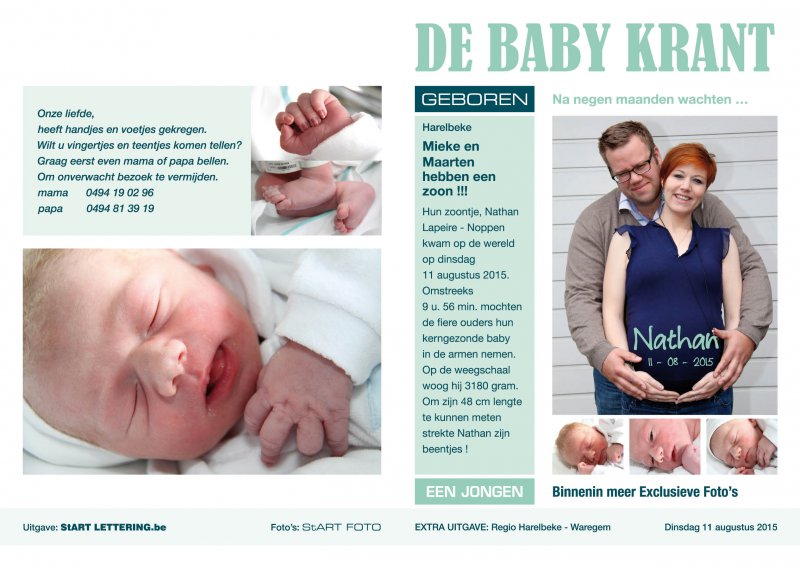 DE BABY KRANT

Onze liefde,
heeft handjes en voetjes gekregen.
Wilt u vingertjes en teentjes komen tellen?
Graag eerst even mama of papa bellen.
Om onverwacht bezoek te vermijden.
mama 0494 19 02 96
papa 0494 81 39 19

GEBOREN

Harelbeke

Mieke en Maarten hebben een zoon !!!

Hun zoontje, Nathan Lapeire - Noppen kwam op de wereld op dinsdag 11 augustus 2015. Omstreeks 9 u. 56 min. mochten de fiere ouders hun kerngezonde baby in de armen nemen. Op de weegschaal woog hij 3180 gram. Om zijn 48 cm lengte te kunnen meten strekte Nathan zijn beentjes !

EEN JONGEN

Na negen maanden wachten ...

Nathan
11 - 08 - 2015

Binnenin meer Exclusieve Foto's

Uitgave: StART LETTERING.be
Foto's: StART FOTO
EXTRA UITGAVE: Regio Harelbeke - Waregem
Dinsdag 11 augustus 2015